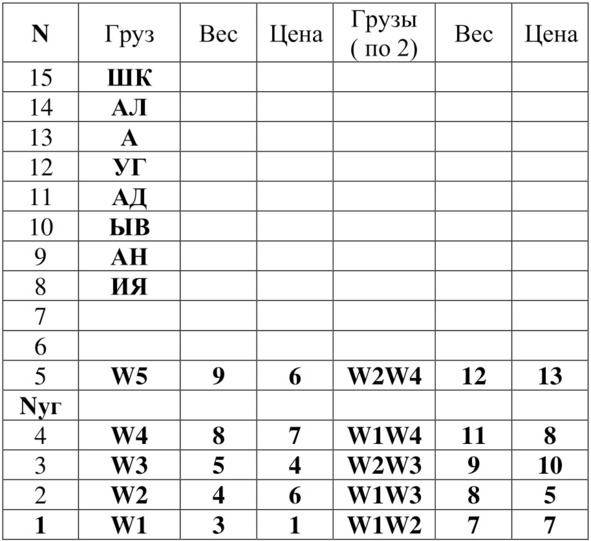 | N | Груз | Вес | Цена | Грузы ( по 2) | Вес | Цена |
|---|---|---|---|---|---|---|
| 15 | ШК | | | | | |
| 14 | АЛ | | | | | |
| 13 | А | | | | | |
| 12 | УГ | | | | | |
| 11 | АД | | | | | |
| 10 | ЫВ | | | | | |
| 9 | АН | | | | | |
| 8 | ИЯ | | | | | |
| 7 | | | | | | |
| 6 | | | | | | |
| 5 | W5 | 9 | 6 | W2W4 | 12 | 13 |
| Nуг | | | | | | |
| 4 | W4 | 8 | 7 | W1W4 | 11 | 8 |
| 3 | W3 | 5 | 4 | W2W3 | 9 | 10 |
| 2 | W2 | 4 | 6 | W1W3 | 8 | 5 |
| 1 | W1 | 3 | 1 | W1W2 | 7 | 7 |